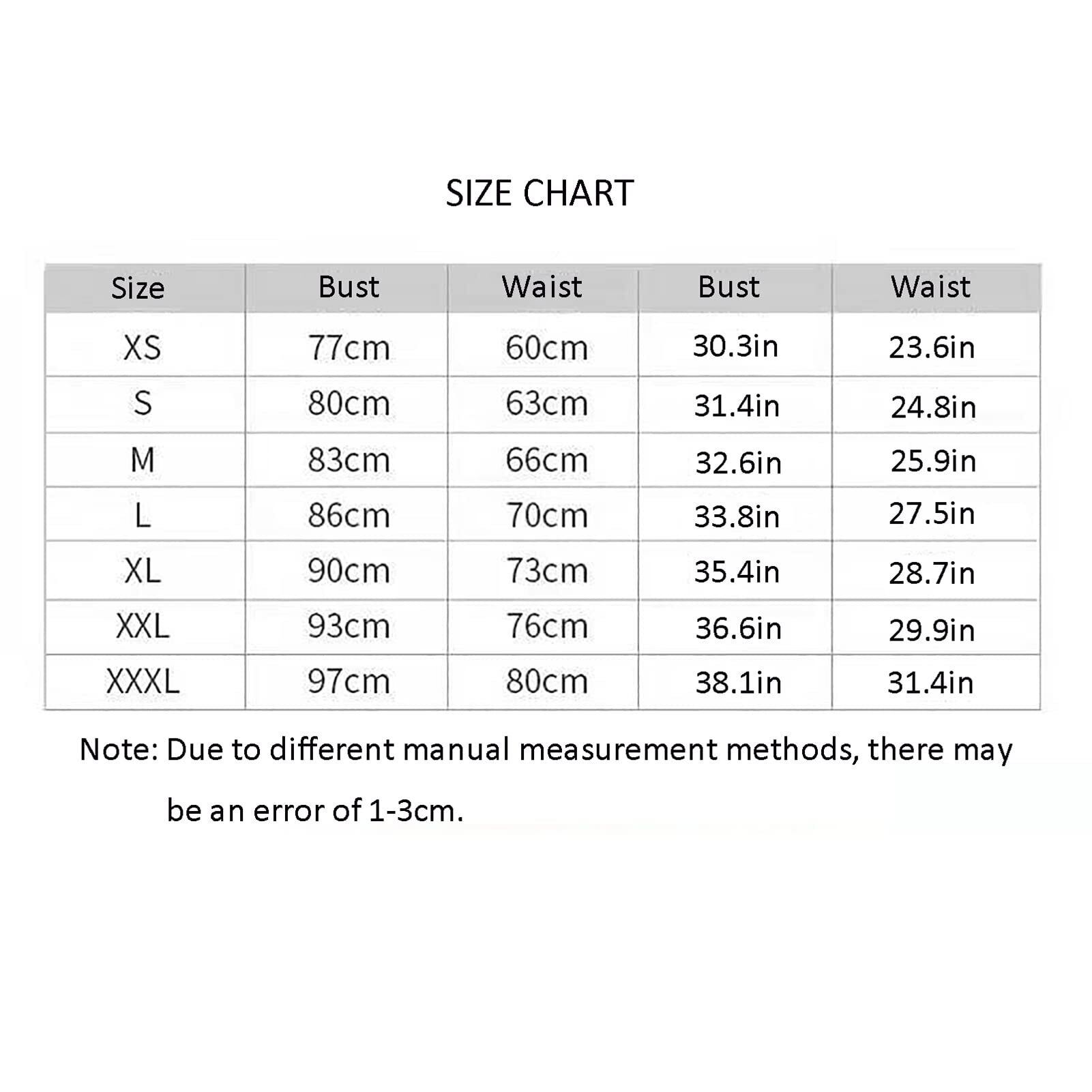 SIZE CHART

| Size | Bust | Waist | Bust | Waist |
|---|---|---|---|---|
| XS | 77cm | 60cm | 30.3in | 23.6in |
| S | 80cm | 63cm | 31.4in | 24.8in |
| M | 83cm | 66cm | 32.6in | 25.9in |
| L | 86cm | 70cm | 33.8in | 27.5in |
| XL | 90cm | 73cm | 35.4in | 28.7in |
| XXL | 93cm | 76cm | 36.6in | 29.9in |
| XXXL | 97cm | 80cm | 38.1in | 31.4in |

Note: Due to different manual measurement methods, there may be an error of 1-3cm.